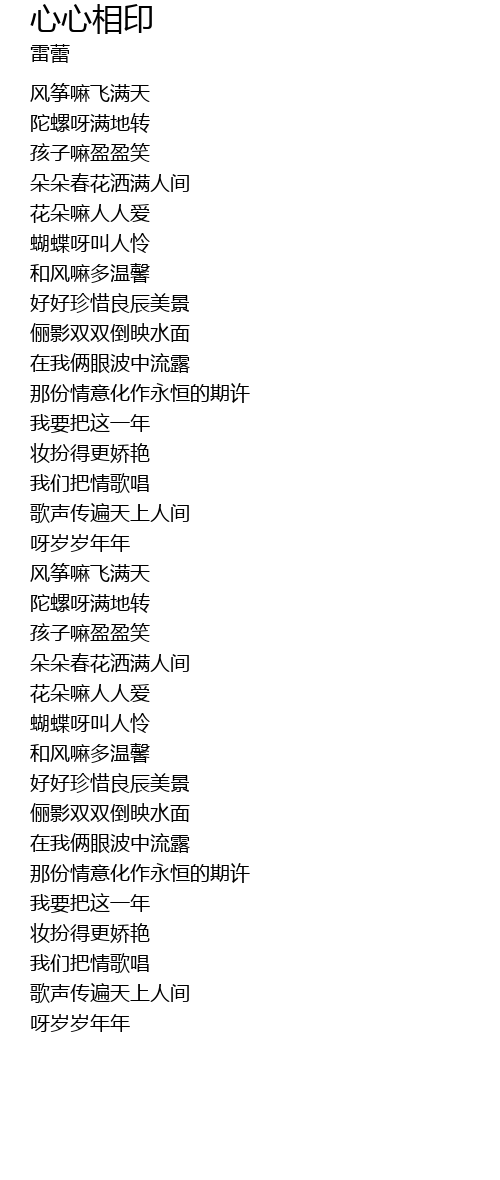 心心相印
雷蕾

风筝嘛飞满天
陀螺呀满地转
孩子嘛盈盈笑
朵朵春花洒满人间
花朵嘛人人爱
蝴蝶呀叫人怜
和风嘛多温馨
好好珍惜良辰美景
俪影双双倒映水面
在我俩眼波中流露
那份情意化作永恒的期许
我要把这一年
妆扮得更娇艳
我们把情歌唱
歌声传遍天上人间
呀岁岁年年
风筝嘛飞满天
陀螺呀满地转
孩子嘛盈盈笑
朵朵春花洒满人间
花朵嘛人人爱
蝴蝶呀叫人怜
和风嘛多温馨
好好珍惜良辰美景
俪影双双倒映水面
在我俩眼波中流露
那份情意化作永恒的期许
我要把这一年
妆扮得更娇艳
我们把情歌唱
歌声传遍天上人间
呀岁岁年年